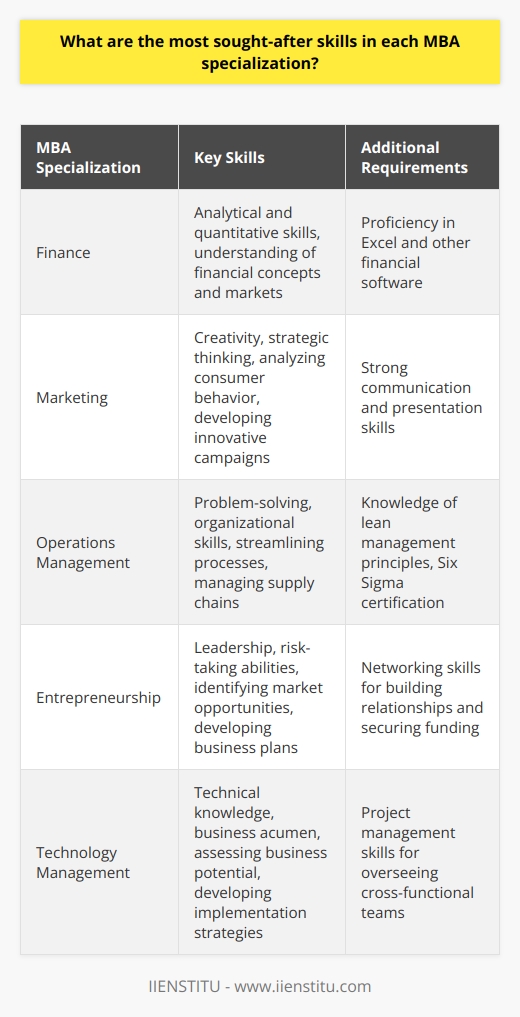 What are the most sought-after skills in each MBA specialization?

| MBA Specialization | Key Skills | Additional Requirements |
|---|---|---|
| Finance | Analytical and quantitative skills, understanding of financial concepts and markets | Proficiency in Excel and other financial software |
| Marketing | Creativity, strategic thinking, analyzing consumer behavior, developing innovative campaigns | Strong communication and presentation skills |
| Operations Management | Problem-solving, organizational skills, streamlining processes, managing supply chains | Knowledge of lean management principles, Six Sigma certification |
| Entrepreneurship | Leadership, risk-taking abilities, identifying market opportunities, developing business plans | Networking skills for building relationships and securing funding |
| Technology Management | Technical knowledge, business acumen, assessing business potential, developing implementation strategies | Project management skills for overseeing cross-functional teams |

IIENSTITU - www.iienstitu.com